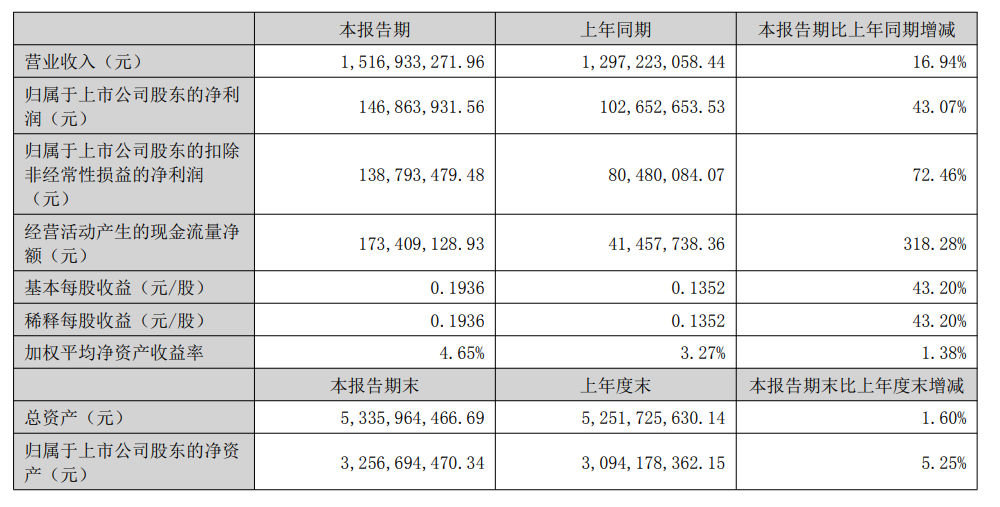 |  | 本报告期 | 上年同期 | 本报告期比上年同期增减 |
|---|---|---|---|
| 营业收入（元） | 1,516,933,271.96 | 1,297,223,058.44 | 16.94% |
| 归属于上市公司股东的净利润（元） | 146,863,931.56 | 102,652,653.53 | 43.07% |
| 归属于上市公司股东的扣除非经常性损益的净利润（元） | 138,793,479.48 | 80,480,084.07 | 72.46% |
| 经营活动产生的现金流量净额（元） | 173,409,128.93 | 41,457,738.36 | 318.28% |
| 基本每股收益（元/股） | 0.1936 | 0.1352 | 43.20% |
| 稀释每股收益（元/股） | 0.1936 | 0.1352 | 43.20% |
| 加权平均净资产收益率 | 4.65% | 3.27% | 1.38% |
|  | 本报告期末 | 上年度末 | 本报告期末比上年度末增减 |
| 总资产（元） | 5,335,964,466.69 | 5,251,725,630.14 | 1.60% |
| 归属于上市公司股东的净资产（元） | 3,256,694,470.34 | 3,094,178,362.15 | 5.25% |